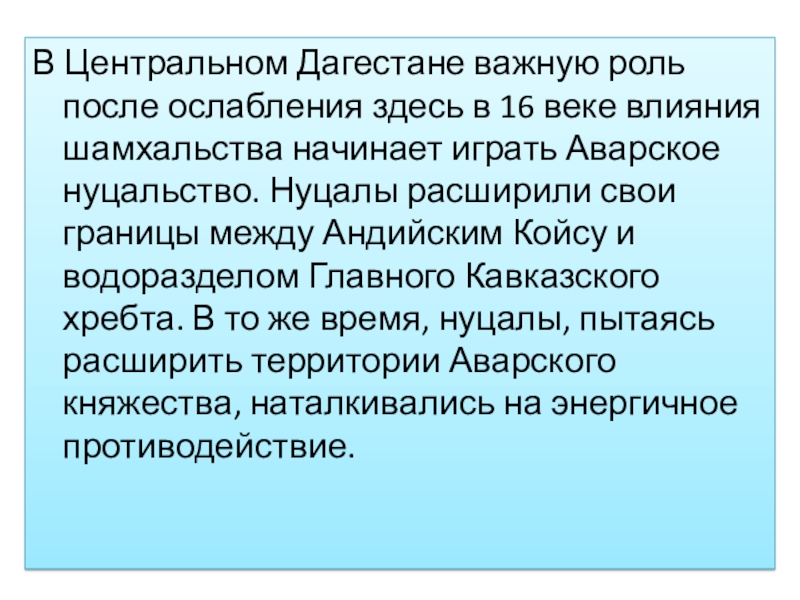 В Центральном Дагестане важную роль после ослабления здесь в 16 веке влияния шамхальства начинает играть Аварское нуцальство. Нуцалы расширили свои границы между Андийским Койсу и водоразделом Главного Кавказского хребта. В то же время, нуцалы, пытаясь расширить территории Аварского княжества, наталкивались на энергичное противодействие.